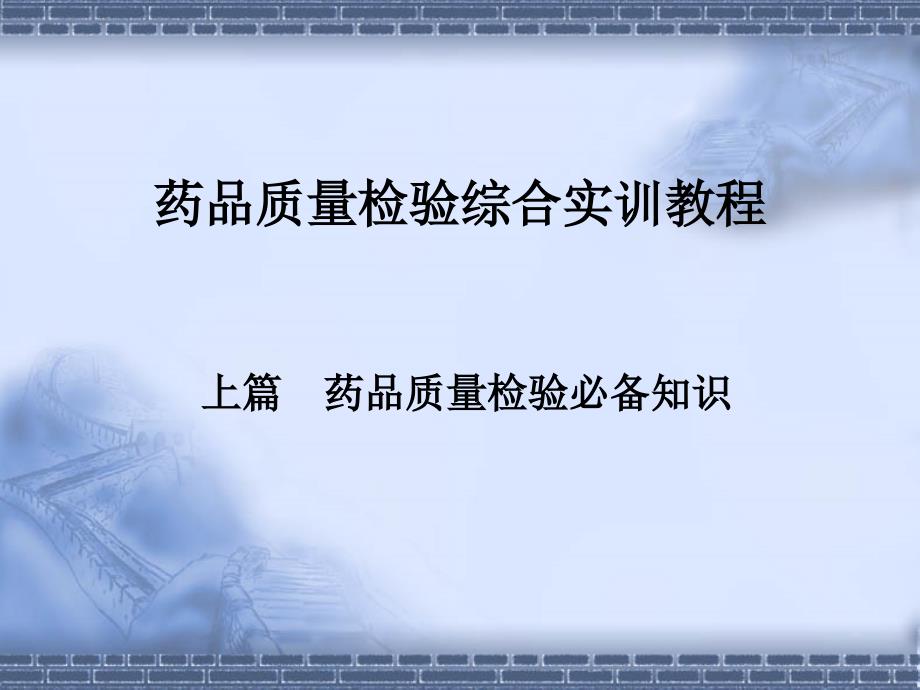 药品质量检验综合实训教程

上篇 药品质量检验必备知识